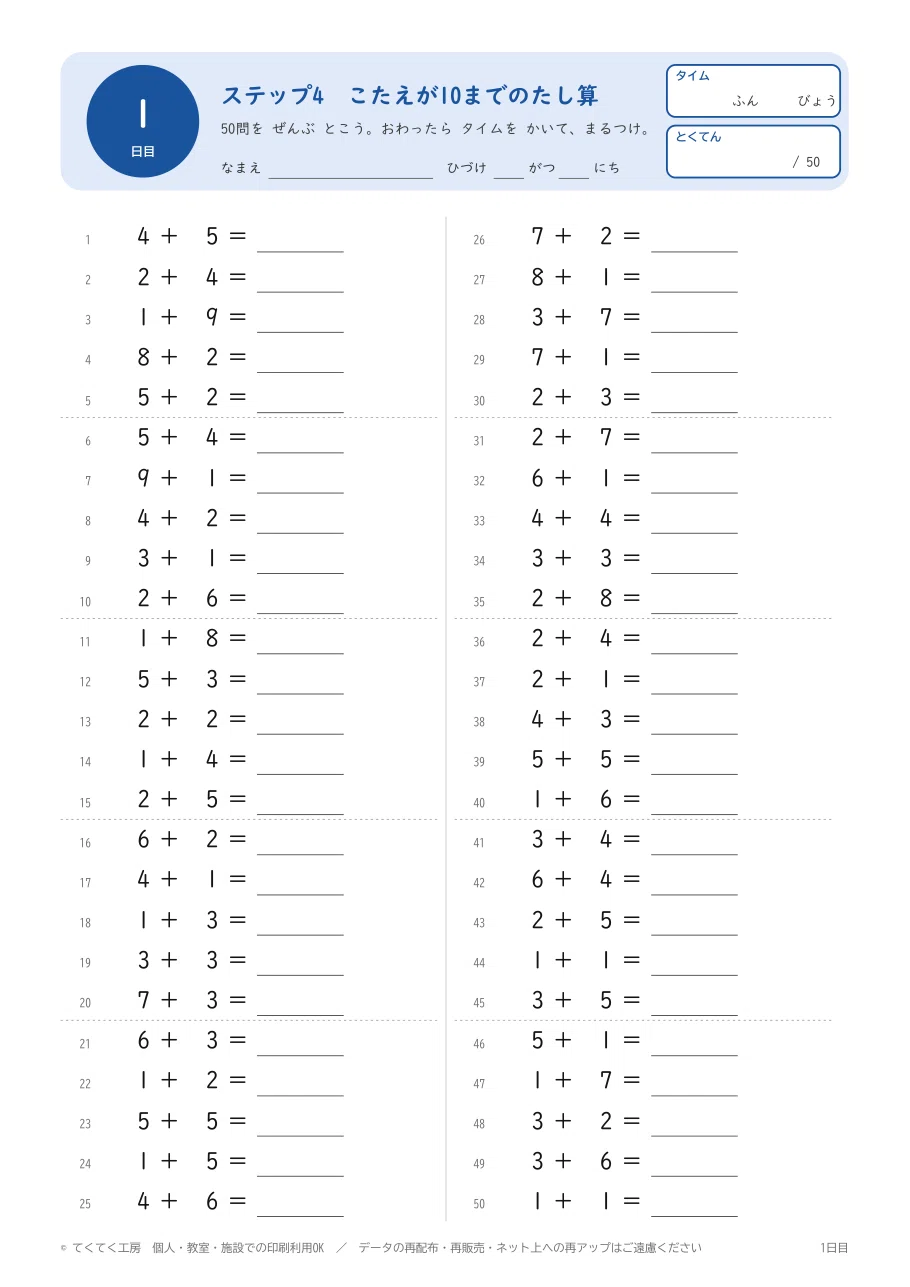 1
日目

ステップ4 こたえが10までのたし算

50問を ぜんぶ とこう。おわったら タイムを かいて、まるつけ。

なまえ ____ ひづけ ____ がつ ____ にち

タイム
ふん びょう

とくてん
/ 50

1 $4 + 5 =$ ____
2 $2 + 4 =$ ____
3 $1 + 9 =$ ____
4 $8 + 2 =$ ____
5 $5 + 2 =$ ____
6 $5 + 4 =$ ____
7 $9 + 1 =$ ____
8 $4 + 2 =$ ____
9 $3 + 1 =$ ____
10 $2 + 6 =$ ____
11 $1 + 8 =$ ____
12 $5 + 3 =$ ____
13 $2 + 2 =$ ____
14 $1 + 4 =$ ____
15 $2 + 5 =$ ____
16 $6 + 2 =$ ____
17 $4 + 1 =$ ____
18 $1 + 3 =$ ____
19 $3 + 3 =$ ____
20 $7 + 3 =$ ____
21 $6 + 3 =$ ____
22 $1 + 2 =$ ____
23 $5 + 5 =$ ____
24 $1 + 5 =$ ____
25 $4 + 6 =$ ____

26 $7 + 2 =$ ____
27 $8 + 1 =$ ____
28 $3 + 7 =$ ____
29 $7 + 1 =$ ____
30 $2 + 3 =$ ____
31 $2 + 7 =$ ____
32 $6 + 1 =$ ____
33 $4 + 4 =$ ____
34 $3 + 3 =$ ____
35 $2 + 8 =$ ____
36 $2 + 4 =$ ____
37 $2 + 1 =$ ____
38 $4 + 3 =$ ____
39 $5 + 5 =$ ____
40 $1 + 6 =$ ____
41 $3 + 4 =$ ____
42 $6 + 4 =$ ____
43 $2 + 5 =$ ____
44 $1 + 1 =$ ____
45 $3 + 5 =$ ____
46 $5 + 1 =$ ____
47 $1 + 7 =$ ____
48 $3 + 2 =$ ____
49 $3 + 6 =$ ____
50 $1 + 1 =$ ____

© てくてく工房 個人・教室・施設での印刷利用OK ／ データの再配布・再販売・ネット上への再アップはご遠慮ください 1日目